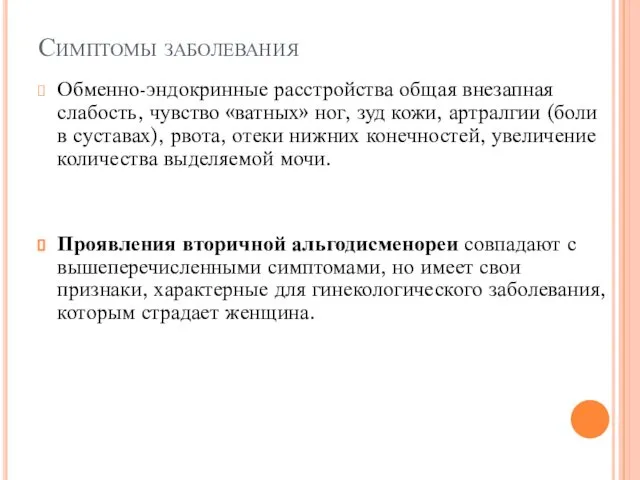 Симптомы заболевания

Обменно-эндокринные расстройства общая внезапная слабость, чувство «ватных» ног, зуд кожи, артралгии (боли в суставах), рвота, отеки нижних конечностей, увеличение количества выделяемой мочи.

Проявления вторичной альгодисменореи совпадают с вышеперечисленными симптомами, но имеет свои признаки, характерные для гинекологического заболевания, которым страдает женщина.